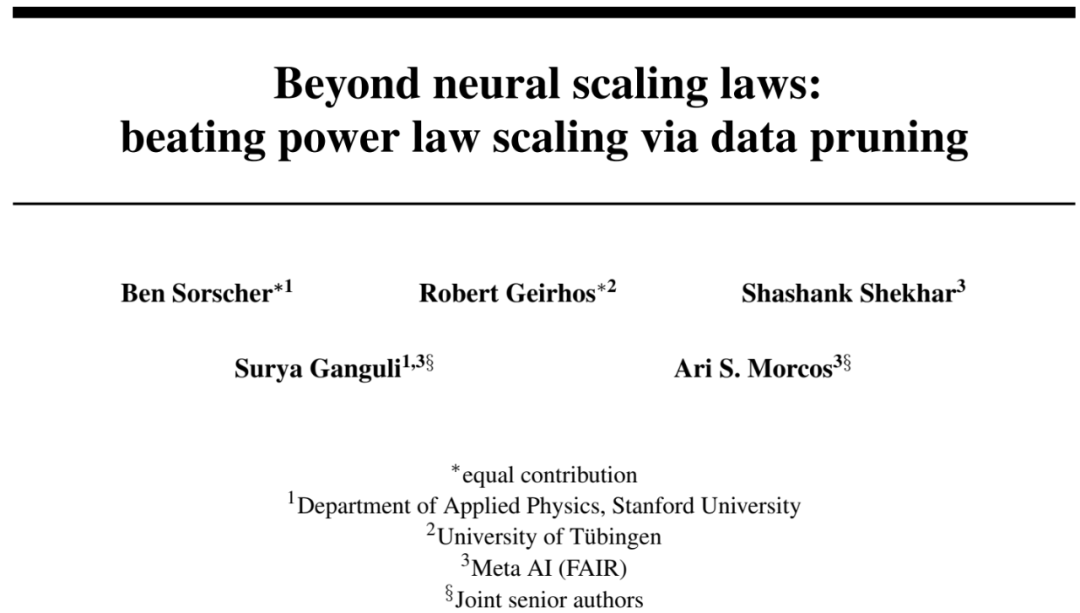 Beyond neural scaling laws:
beating power law scaling via data pruning

Ben Sorscher$^{*1}$ Robert Geirhos$^{*2}$ Shashank Shekhar$^{3}$

Surya Ganguli$^{1,3\S}$ Ari S. Morcos$^{3\S}$

$^{*}$equal contribution
$^{1}$Department of Applied Physics, Stanford University
$^{2}$University of Tübingen
$^{3}$Meta AI (FAIR)
$^{\S}$Joint senior authors